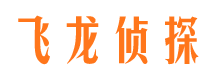 飞龙侦探